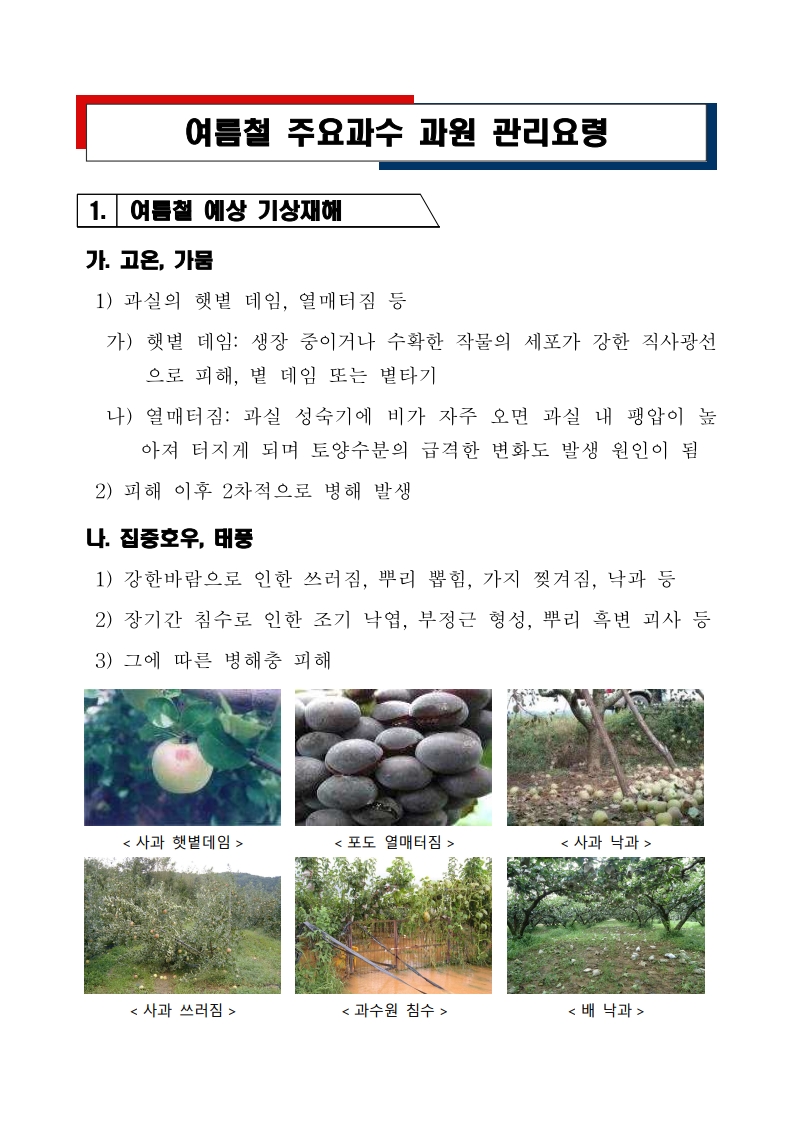 여름철 주요과수 과원 관리요령

1. 여름철 예상 기상재해

가. 고온, 가뭄

1) 과실의 햇볕 데임, 열매터짐 등

가) 햇볕 데임: 생장 중이거나 수확한 작물의 세포가 강한 직사광선으로 피해, 볕 데임 또는 볕타기

나) 열매터짐: 과실 성숙기에 비가 자주 오면 과실 내 팽압이 높아져 터지게 되며 토양수분의 급격한 변화도 발생 원인이 됨

2) 피해 이후 2차적으로 병해 발생

나. 집중호우, 태풍

1) 강한바람으로 인한 쓰러짐, 뿌리 뽑힘, 가지 찢겨짐, 낙과 등

2) 장기간 침수로 인한 조기 낙엽, 부정근 형성, 뿌리 흑변 괴사 등

3) 그에 따른 병해충 피해

< 사과 햇볕데임 >

< 포도 열매터짐 >

< 사과 낙과 >

< 사과 쓰러짐 >

< 과수원 침수 >

< 배 낙과 >